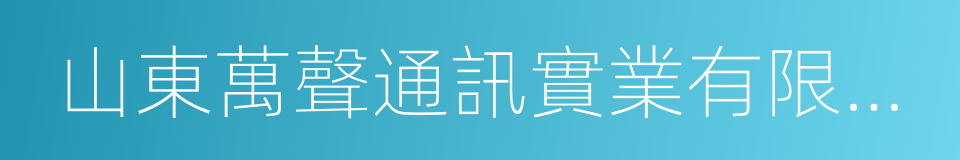 山東萬聲通訊實業有限...